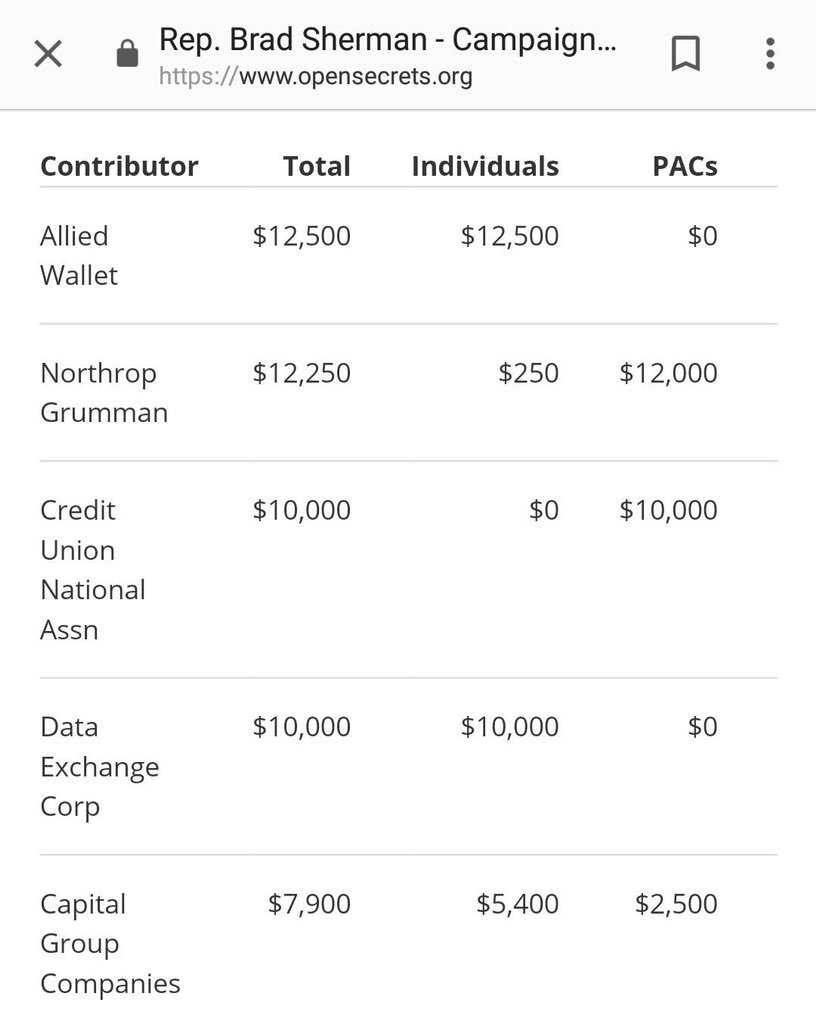 Rep. Brad Sherman - Campaign...
https://www.opensecrets.org

| Contributor | Total | Individuals | PACs |
|---|---|---|---|
| Allied Wallet | \$12,500 | \$12,500 | \$0 |
| Northrop Grumman | \$12,250 | \$250 | \$12,000 |
| Credit Union National Assn | \$10,000 | \$0 | \$10,000 |
| Data Exchange Corp | \$10,000 | \$10,000 | \$0 |
| Capital Group Companies | \$7,900 | \$5,400 | \$2,500 |